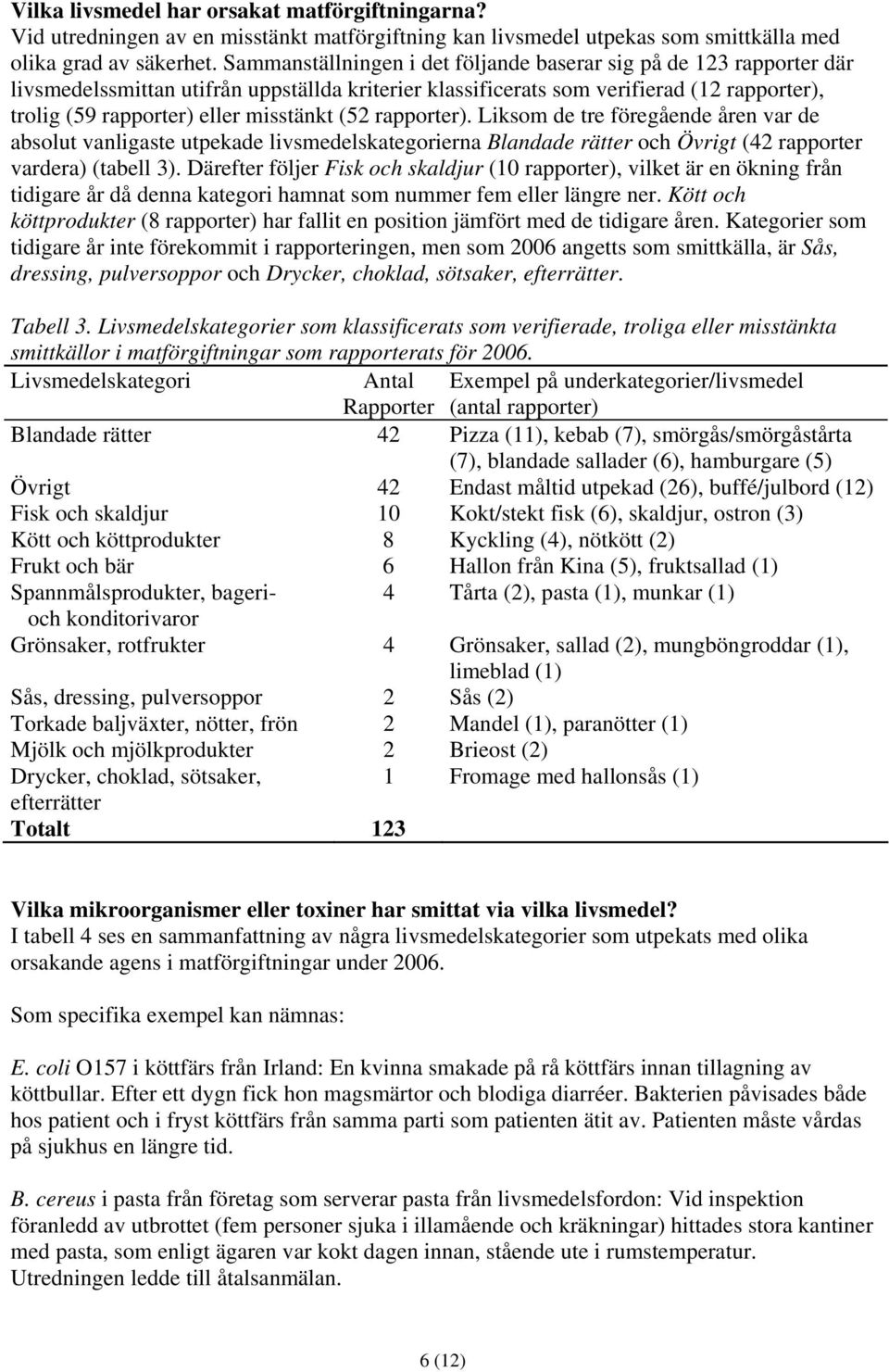 Vilka livsmedel har orsakat matförgiftningarna?
Vid utredningen av en misstänkt matförgiftning kan livsmedel utpekas som smittkälla med olika grad av säkerhet. Sammanställningen i det följande baserar sig på de 123 rapporter där livsmedelssmittan utifrån uppställda kriterier klassificerats som verifierad (12 rapporter), trolig (59 rapporter) eller misstänkt (52 rapporter). Liksom de tre föregående åren var de absolut vanligaste utpekade livsmedelskategorierna Blandade rätter och Övrigt (42 rapporter vardera) (tabell 3). Därefter följer Fisk och skaldjur (10 rapporter), vilket är en ökning från tidigare år då denna kategori hamnat som nummer fem eller längre ner. Kött och köttprodukter (8 rapporter) har fallit en position jämfört med de tidigare åren. Kategorier som tidigare år inte förekommit i rapporteringen, men som 2006 angetts som smittkälla, är Sås, dressing, pulversoppor och Drycker, choklad, sötsaker, efterrätter.

Tabell 3. Livsmedelskategorier som klassificerats som verifierade, troliga eller misstänkta smittkällor i matförgiftningar som rapporterats för 2006.

| Livsmedelskategori | Antal Rapporter | Exempel på underkategorier/livsmedel (antal rapporter) |
|---|---|---|
| Blandade rätter | 42 | Pizza (11), kebab (7), smörgås/smörgåstårta (7), blandade sallader (6), hamburgare (5) |
| Övrigt | 42 | Endast måltid utpekad (26), buffé/julbord (12) |
| Fisk och skaldjur | 10 | Kokt/stekt fisk (6), skaldjur, ostron (3) |
| Kött och köttprodukter | 8 | Kyckling (4), nötkött (2) |
| Frukt och bär | 6 | Hallon från Kina (5), fruktsallad (1) |
| Spannmålsprodukter, bageri- och konditorivaror | 4 | Tårta (2), pasta (1), munkar (1) |
| Grönsaker, rotfrukter | 4 | Grönsaker, sallad (2), mungböngroddar (1), limeblad (1) |
| Sås, dressing, pulversoppor | 2 | Sås (2) |
| Torkade baljväxter, nötter, frön | 2 | Mandel (1), paranötter (1) |
| Mjölk och mjölkprodukter | 2 | Brieost (2) |
| Drycker, choklad, sötsaker, efterrätter | 1 | Fromage med hallonsås (1) |
| Totalt | 123 | |

Vilka mikroorganismer eller toxiner har smittat via vilka livsmedel?
I tabell 4 ses en sammanfattning av några livsmedelskategorier som utpekats med olika orsakande agens i matförgiftningar under 2006.

Som specifika exempel kan nämnas:

E. coli O157 i köttfärs från Irland: En kvinna smakade på rå köttfärs innan tillagning av köttbullar. Efter ett dygn fick hon magsmärtor och blodiga diarréer. Bakterien påvisades både hos patient och i fryst köttfärs från samma parti som patienten ätit av. Patienten måste vårdas på sjukhus en längre tid.

B. cereus i pasta från företag som serverar pasta från livsmedelsfordon: Vid inspektion föranledd av utbrottet (fem personer sjuka i illamående och kräkningar) hittades stora kantiner med pasta, som enligt ägaren var kokt dagen innan, stående ute i rumstemperatur. Utredningen ledde till åtalsanmälan.

6 (12)